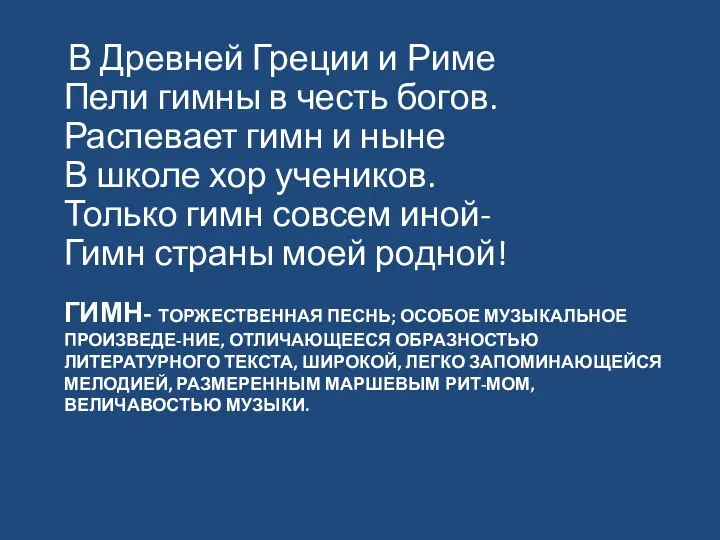 В Древней Греции и Риме
Пели гимны в честь богов.
Распевает гимн и ныне
В школе хор учеников.
Только гимн совсем иной-
Гимн страны моей родной!

ГИМН- ТОРЖЕСТВЕННАЯ ПЕСНЬ; ОСОБОЕ МУЗЫКАЛЬНОЕ ПРОИЗВЕДЕ-НИЕ, ОТЛИЧАЮЩЕЕСЯ ОБРАЗНОСТЬЮ ЛИТЕРАТУРНОГО ТЕКСТА, ШИРОКОЙ, ЛЕГКО ЗАПОМИНАЮЩЕЙСЯ МЕЛОДИЕЙ, РАЗМЕРЕННЫМ МАРШЕВЫМ РИТ-МОМ, ВЕЛИЧАВОСТЬЮ МУЗЫКИ.